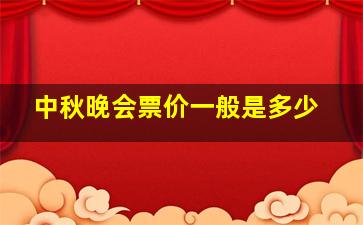 中秋晚会票价一般是多少